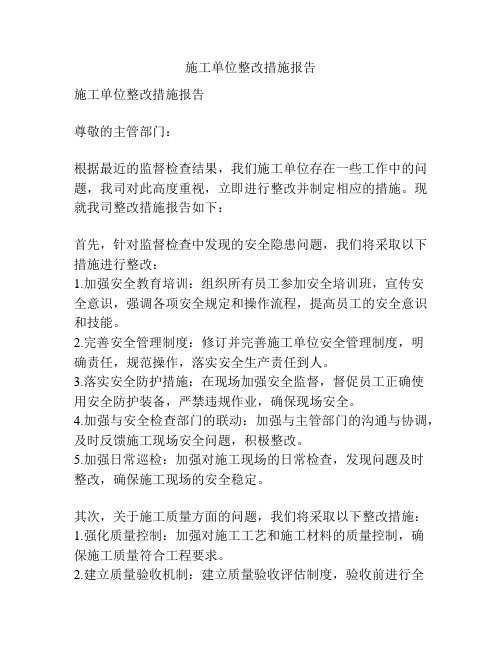 施工单位整改措施报告

施工单位整改措施报告

尊敬的主管部门：

根据最近的监督检查结果，我们施工单位存在一些工作中的问题，我司对此高度重视，立即进行整改并制定相应的措施。现就我司整改措施报告如下：

首先，针对监督检查中发现的安全隐患问题，我们将采取以下措施进行整改：
1.加强安全教育培训：组织所有员工参加安全培训班，宣传安全意识，强调各项安全规定和操作流程，提高员工的安全意识和技能。
2.完善安全管理制度：修订并完善施工单位安全管理制度，明确责任，规范操作，落实安全生产责任到人。
3.落实安全防护措施：在现场加强安全监督，督促员工正确使用安全防护装备，严禁违规作业，确保现场安全。
4.加强与安全检查部门的联动：加强与主管部门的沟通与协调，及时反馈施工现场安全问题，积极整改。
5.加强日常巡检：加强对施工现场的日常检查，发现问题及时整改，确保施工现场的安全稳定。

其次，关于施工质量方面的问题，我们将采取以下整改措施：
1.强化质量控制：加强对施工工艺和施工材料的质量控制，确保施工质量符合工程要求。
2.建立质量验收机制：建立质量验收评估制度，验收前进行全